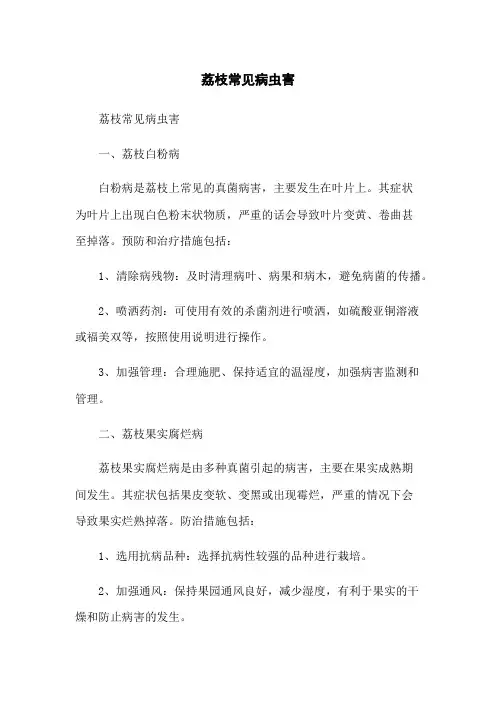 荔枝常见病虫害

荔枝常见病虫害

一、荔枝白粉病

白粉病是荔枝上常见的真菌病害，主要发生在叶片上。其症状为叶片上出现白色粉末状物质，严重的话会导致叶片变黄、卷曲甚至掉落。预防和治疗措施包括：

1、清除病残物：及时清理病叶、病果和病木，避免病菌的传播。

2、喷洒药剂：可使用有效的杀菌剂进行喷洒，如硫酸亚铜溶液或福美双等，按照使用说明进行操作。

3、加强管理：合理施肥、保持适宜的温湿度，加强病害监测和管理。

二、荔枝果实腐烂病

荔枝果实腐烂病是由多种真菌引起的病害，主要在果实成熟期间发生。其症状包括果皮变软、变黑或出现霉烂，严重的情况下会导致果实烂熟掉落。防治措施包括：

1、选用抗病品种：选择抗病性较强的品种进行栽培。

2、加强通风：保持果园通风良好，减少湿度，有利于果实的干燥和防止病害的发生。